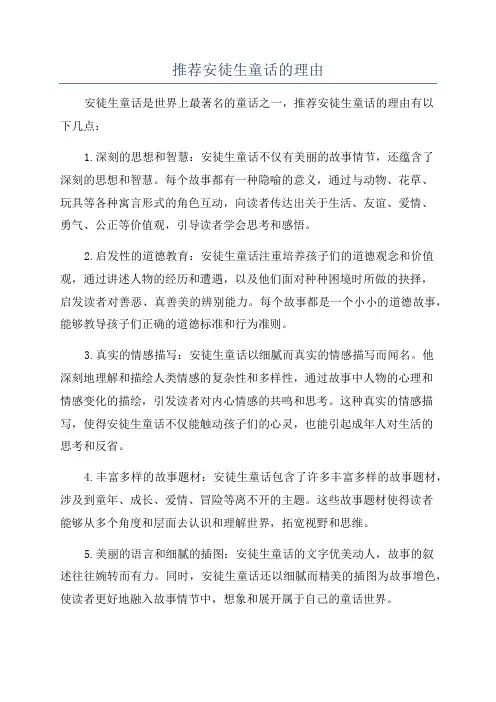 推荐安徒生童话的理由

安徒生童话是世界上最著名的童话之一，推荐安徒生童话的理由有以下几点：

1.深刻的思想和智慧：安徒生童话不仅有美丽的故事情节，还蕴含了深刻的思想和智慧。每个故事都有一种隐喻的意义，通过与动物、花草、玩具等各种寓言形式的角色互动，向读者传达出关于生活、友谊、爱情、勇气、公正等价值观，引导读者学会思考和感悟。

2.启发性的道德教育：安徒生童话注重培养孩子们的道德观念和价值观，通过讲述人物的经历和遭遇，以及他们面对种种困境时所做的抉择，启发读者对善恶、真善美的辨别能力。每个故事都是一个小小的道德故事，能够教导孩子们正确的道德标准和行为准则。

3.真实的情感描写：安徒生童话以细腻而真实的情感描写而闻名。他深刻地理解和描绘人类情感的复杂性和多样性，通过故事中人物的心理和情感变化的描绘，引发读者对内心情感的共鸣和思考。这种真实的情感描写，使得安徒生童话不仅能触动孩子们的心灵，也能引起成年人对生活的思考和反省。

4.丰富多样的故事题材：安徒生童话包含了许多丰富多样的故事题材，涉及到童年、成长、爱情、冒险等离不开的主题。这些故事题材使得读者能够从多个角度和层面去认识和理解世界，拓宽视野和思维。

5.美丽的语言和细腻的插图：安徒生童话的文字优美动人，故事的叙述往往婉转而有力。同时，安徒生童话还以细腻而精美的插图为故事增色，使读者更好地融入故事情节中，想象和展开属于自己的童话世界。